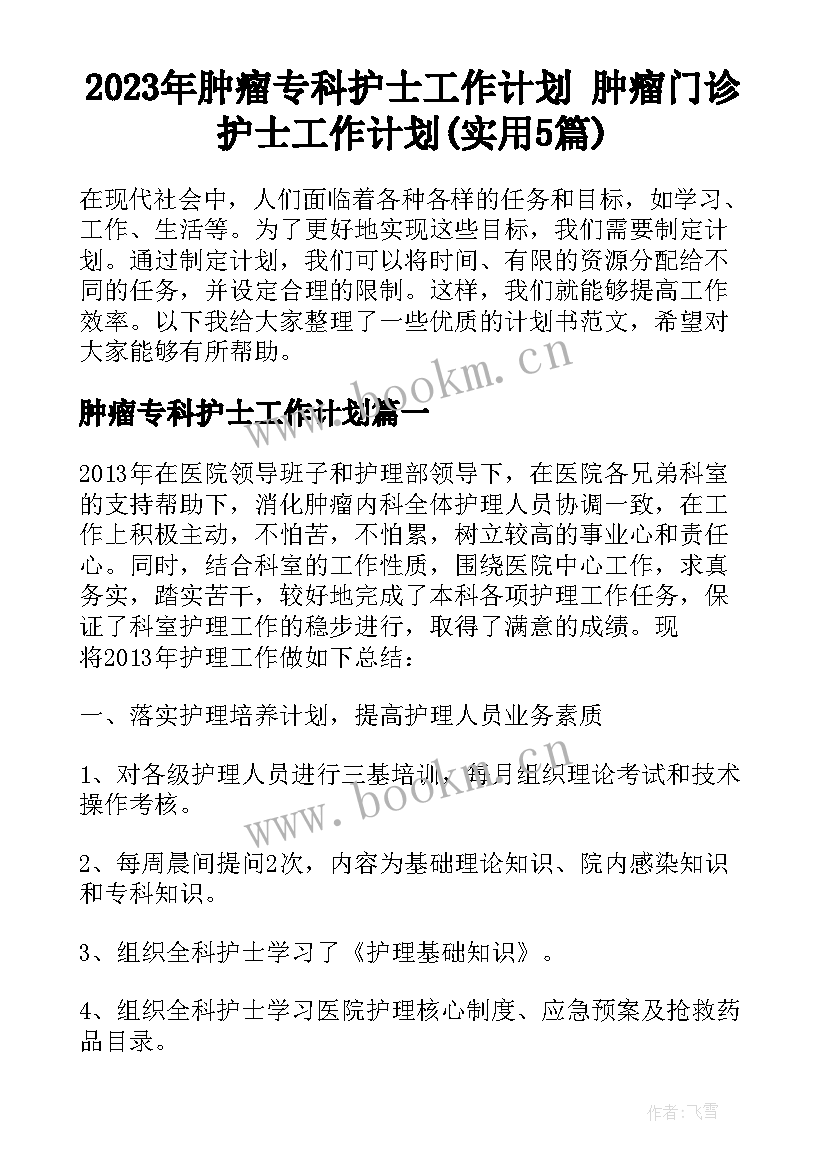 2023年肿瘤专科护士工作计划 肿瘤门诊护士工作计划(实用5篇)

在现代社会中，人们面临着各种各样的任务和目标，如学习、工作、生活等。为了更好地实现这些目标，我们需要制定计划。通过制定计划，我们可以将时间、有限的资源分配给不同的任务，并设定合理的限制。这样，我们就能够提高工作效率。以下我给大家整理了一些优质的计划书范文，希望对大家能够有所帮助。

www.bookm.cn

肿瘤专科护士工作计划篇一

2013年在医院领导班子和护理部领导下，在医院各兄弟科室的支持帮助下，消化肿瘤内科全体护理人员协调一致，在工作上积极主动，不怕苦，不怕累，树立较高的事业心和责任心。同时，结合科室的工作性质，围绕医院中心工作，求真务实，踏实苦干，较好地完成了本科各项护理工作任务，保证了科室护理工作的稳步进行，取得了满意的成绩。现将2013年护理工作做如下总结：

一、落实护理培养计划，提高护理人员业务素质

1、对各级护理人员进行三基培训，每月组织理论考试和技术操作考核。

www.bookm.cn

2、每周晨间提问2次，内容为基础理论知识、院内感染知识和专科知识。

3、组织全科护士学习了《护理基础知识》。

4、组织全科护士学习医院护理核心制度、应急预案及抢救药品目录。

作者：飞雪